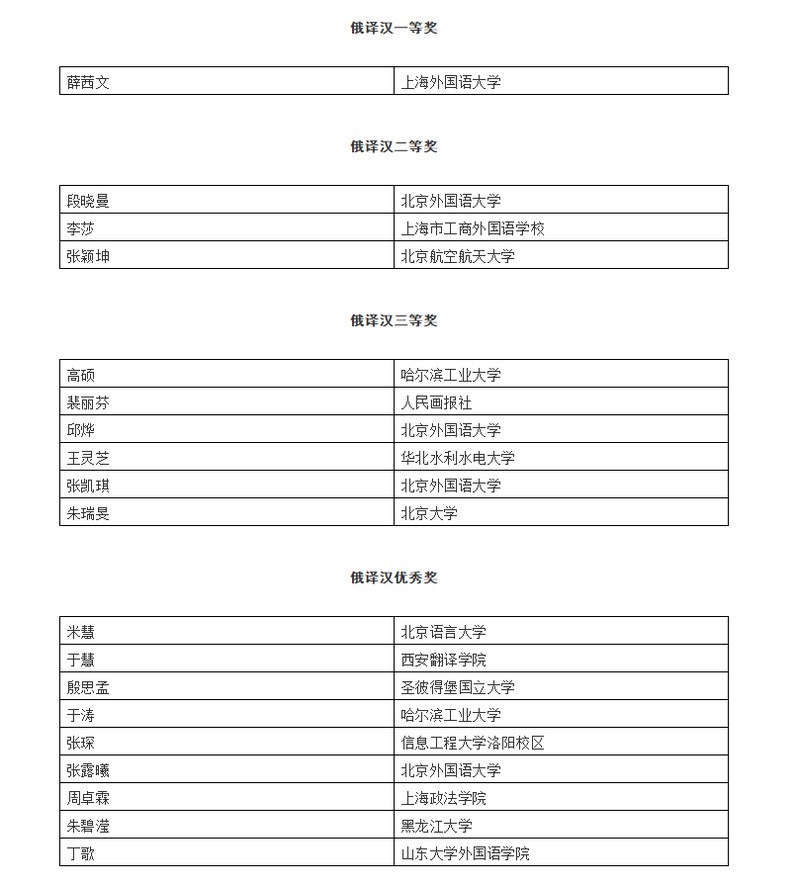 俄译汉一等奖

| 薛茜文 | 上海外国语大学 |
|---|---|

俄译汉二等奖

| 段晓曼 | 北京外国语大学 |
|---|---|
| 李莎 | 上海市工商外国语学校 |
| 张颖坤 | 北京航空航天大学 |

俄译汉三等奖

| 高硕 | 哈尔滨工业大学 |
|---|---|
| 裴丽芬 | 人民画报社 |
| 邱烨 | 北京外国语大学 |
| 王灵芝 | 华北水利水电大学 |
| 张凯琪 | 北京外国语大学 |
| 朱瑞旻 | 北京大学 |

俄译汉优秀奖

| 米慧 | 北京语言大学 |
|---|---|
| 于慧 | 西安翻译学院 |
| 殷思孟 | 圣彼得堡国立大学 |
| 于涛 | 哈尔滨工业大学 |
| 张琛 | 信息工程大学洛阳校区 |
| 张露曦 | 北京外国语大学 |
| 周卓霖 | 上海政法学院 |
| 朱碧滢 | 黑龙江大学 |
| 丁歌 | 山东大学外国语学院 |